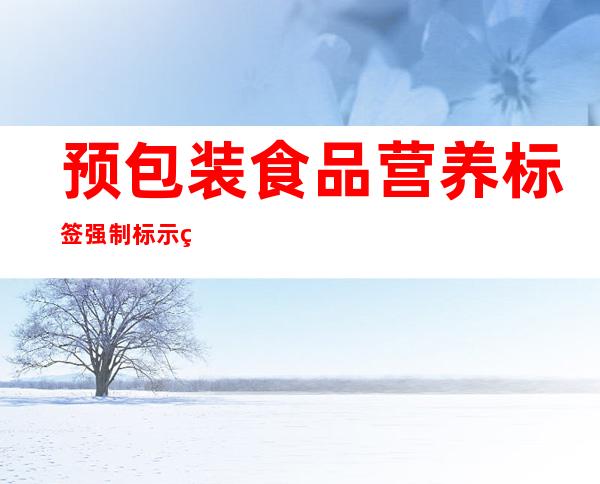 预包装食品营养标签强制标示ç